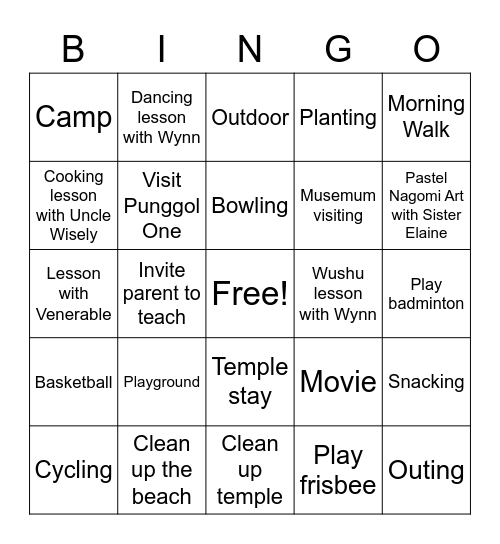 | B | I | N | G | O |
|---|---|---|---|---|
| Camp | Dancing lesson with Wynn | Outdoor | Planting | Morning Walk |
| Cooking lesson with Uncle Wisely | Visit Punggol One | Bowling | Musemum visiting | Pastel Nagomi Art with Sister Elaine |
| Lesson with Venerable | Invite parent to teach | Free! | Wushu lesson with Wynn | Play badminton |
| Basketball | Playground | Temple stay | Movie | Snacking |
| Cycling | Clean up the beach | Clean up temple | Play frisbee | Outing |